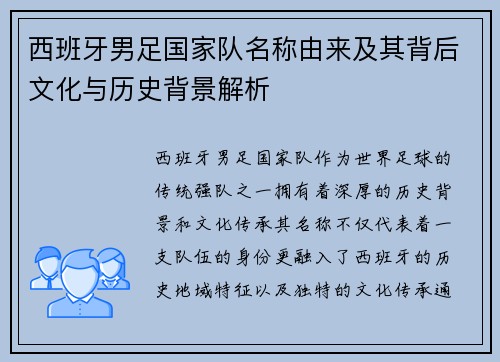 西班牙男足国家队名称由来及其背后文化与历史背景解析

西班牙男足国家队作为世界足球的传统强队之一拥有着深厚的历史背景和文化传承其名称不仅代表着一支队伍的身份更融入了西班牙的历史地域特征以及独特的文化传承通